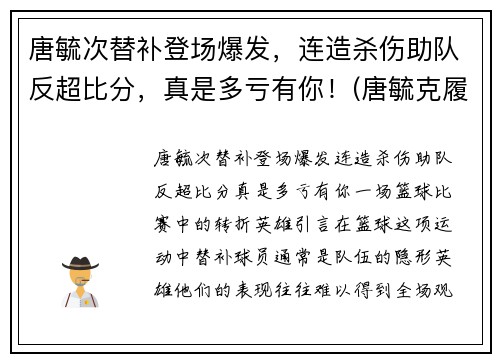 唐毓次替补登场爆发，连造杀伤助队反超比分，真是多亏有你！（唐毓克履

唐毓次替补登场爆发连造杀伤助队反超比分真是多亏有你一场篮球比赛中的转折英雄引言在篮球这项运动中替补球员通常是队伍的隐形英雄他们的表现往往难以得到全场观